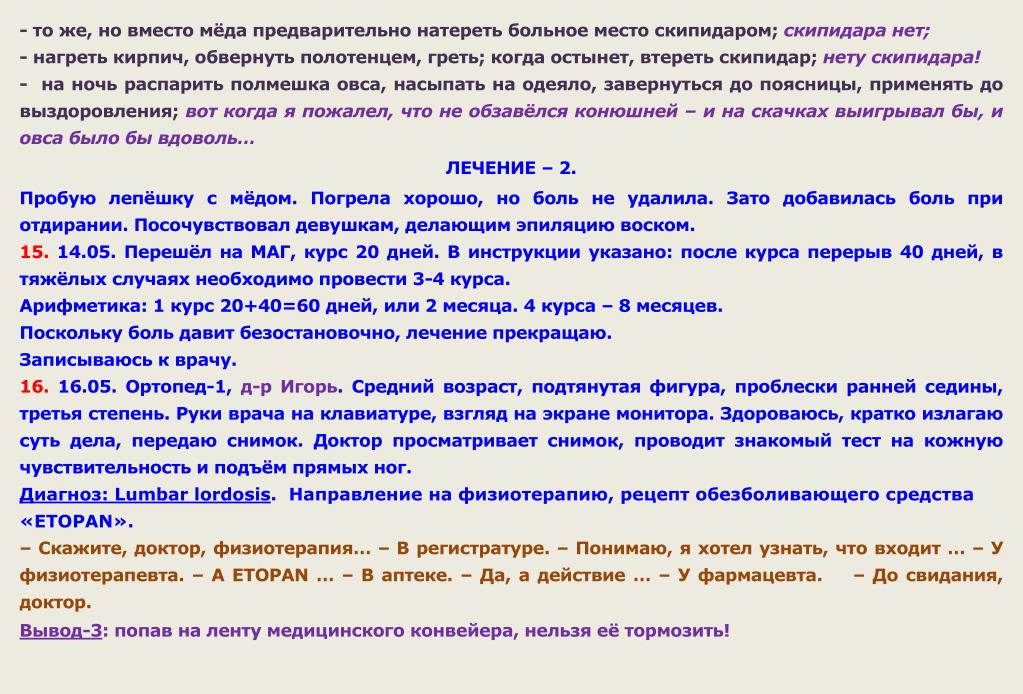 - то же, но вместо мёда предварительно натереть больное место скипидаром; скипидара нет;
- нагреть кирпич, обвернуть полотенцем, греть; когда остынет, втереть скипидар; нету скипидара!
- на ночь распарить полмешка овса, насыпать на одеяло, завернуться до поясницы, применять до выздоровления; вот когда я пожалел, что не обзавёлся конюшней – и на скачках выигрывал бы, и овса было бы вдоволь…

ЛЕЧЕНИЕ – 2.

Пробую лепёшку с мёдом. Погрела хорошо, но боль не удалила. Зато добавилась боль при отдирании. Посочувствовал девушкам, делающим эпиляцию воском.
15. 14.05. Перешёл на МАГ, курс 20 дней. В инструкции указано: после курса перерыв 40 дней, в тяжёлых случаях необходимо провести 3-4 курса.
Арифметика: 1 курс 20+40=60 дней, или 2 месяца. 4 курса – 8 месяцев.
Поскольку боль давит безостановочно, лечение прекращаю.
Записываюсь к врачу.
16. 16.05. Ортопед-1, д-р Игорь. Средний возраст, подтянутая фигура, проблески ранней седины, третья степень. Руки врача на клавиатуре, взгляд на экране монитора. Здороваюсь, кратко излагаю суть дела, передаю снимок. Доктор просматривает снимок, проводит знакомый тест на кожную чувствительность и подъём прямых ног.
Диагноз: Lumbar lordosis. Направление на физиотерапию, рецепт обезболивающего средства «ETOPAN».
– Скажите, доктор, физиотерапия… – В регистратуре. – Понимаю, я хотел узнать, что входит … – У физиотерапевта. – А ETOPAN … – В аптеке. – Да, а действие … – У фармацевта. – До свидания, доктор.
Вывод-3: попав на ленту медицинского конвейера, нельзя её тормозить!